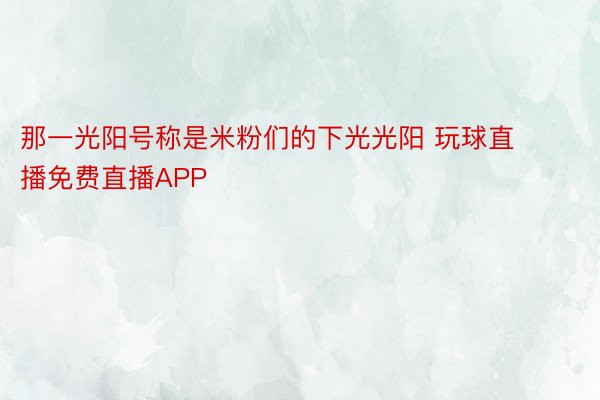 那一光阳号称是米粉们的下光光阳 玩球直播免费直播APP